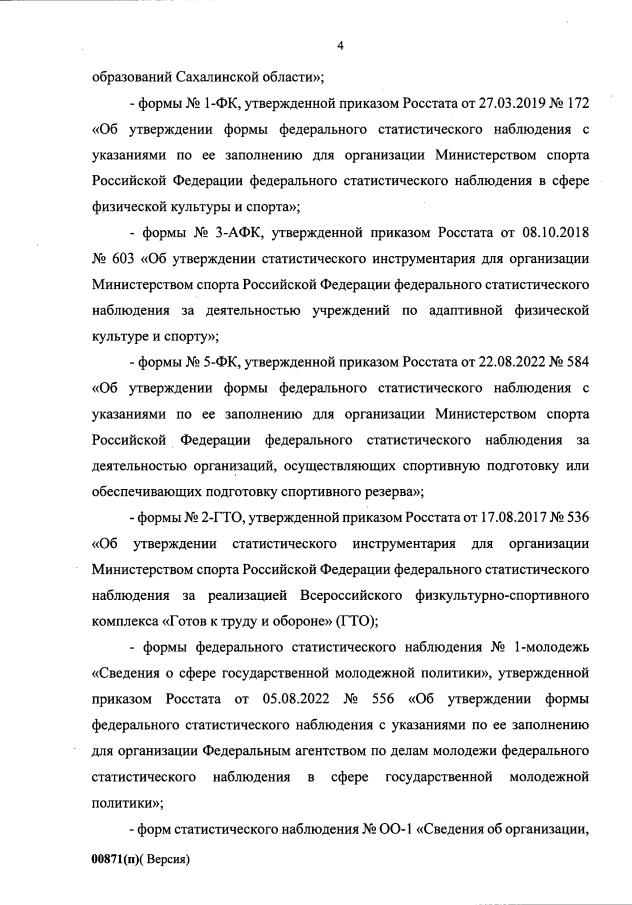 4

образований Сахалинской области»;

- формы № 1-ФК, утвержденной приказом Росстата от 27.03.2019 № 172 «Об утверждении формы федерального статистического наблюдения с указаниями по ее заполнению для организации Министерством спорта Российской Федерации федерального статистического наблюдения в сфере физической культуры и спорта»;

- формы № 3-АФК, утвержденной приказом Росстата от 08.10.2018 № 603 «Об утверждении статистического инструментария для организации Министерством спорта Российской Федерации федерального статистического наблюдения за деятельностью учреждений по адаптивной физической культуре и спорту»;

- формы № 5-ФК, утвержденной приказом Росстата от 22.08.2022 № 584 «Об утверждении формы федерального статистического наблюдения с указаниями по ее заполнению для организации Министерством спорта Российской Федерации федерального статистического наблюдения за деятельностью организаций, осуществляющих спортивную подготовку или обеспечивающих подготовку спортивного резерва»;

- формы № 2-ГТО, утвержденной приказом Росстата от 17.08.2017 № 536 «Об утверждении статистического инструментария для организации Министерством спорта Российской Федерации федерального статистического наблюдения за реализацией Всероссийского физкультурно-спортивного комплекса «Готов к труду и обороне» (ГТО);

- формы федерального статистического наблюдения № 1-молодежь «Сведения о сфере государственной молодежной политики», утвержденной приказом Росстата от 05.08.2022 № 556 «Об утверждении формы федерального статистического наблюдения с указаниями по ее заполнению для организации Федеральным агентством по делам молодежи федерального статистического наблюдения в сфере государственной молодежной политики»;

- форм статистического наблюдения № ОО-1 «Сведения об организации,

00871(п)( Версия)